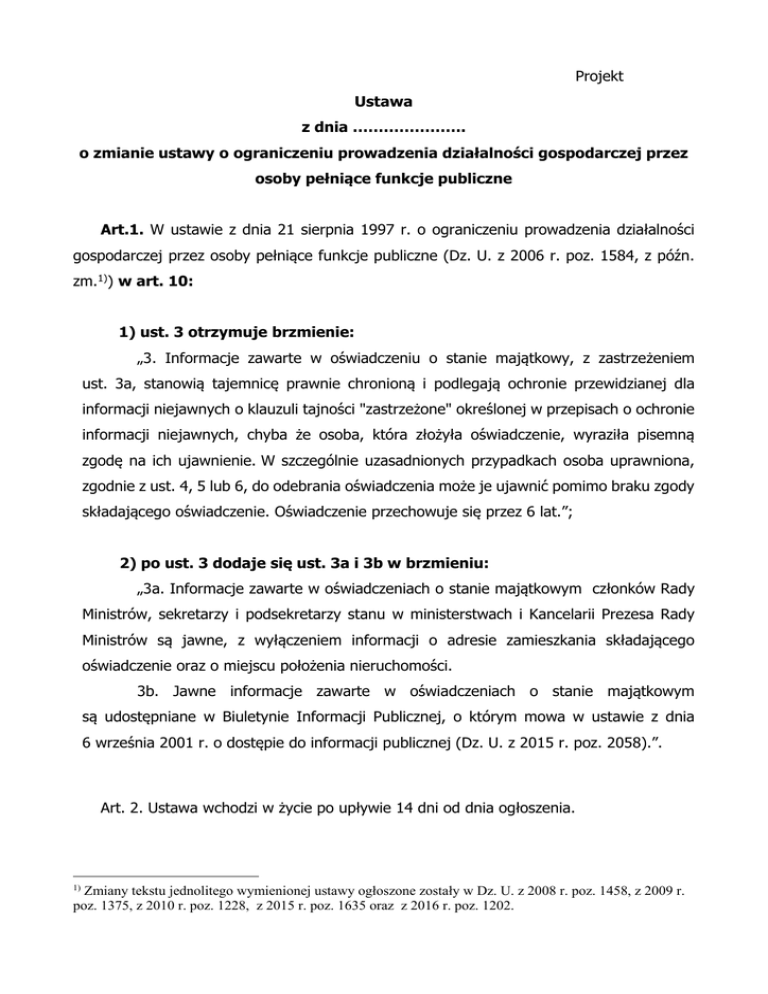 Projekt

Ustawa
z dnia ………………….
o zmianie ustawy o ograniczeniu prowadzenia działalności gospodarczej przez osoby pełniące funkcje publiczne

Art.1. W ustawie z dnia 21 sierpnia 1997 r. o ograniczeniu prowadzenia działalności gospodarczej przez osoby pełniące funkcje publiczne (Dz. U. z 2006 r. poz. 1584, z późn. zm.$^{1)}$) w art. 10:

1) ust. 3 otrzymuje brzmienie:
„3. Informacje zawarte w oświadczeniu o stanie majątkowy, z zastrzeżeniem ust. 3a, stanowią tajemnicę prawnie chronioną i podlegają ochronie przewidzianej dla informacji niejawnych o klauzuli tajności "zastrzeżone" określonej w przepisach o ochronie informacji niejawnych, chyba że osoba, która złożyła oświadczenie, wyraziła pisemną zgodę na ich ujawnienie. W szczególnie uzasadnionych przypadkach osoba uprawniona, zgodnie z ust. 4, 5 lub 6, do odebrania oświadczenia może je ujawnić pomimo braku zgody składającego oświadczenie. Oświadczenie przechowuje się przez 6 lat.”;

2) po ust. 3 dodaje się ust. 3a i 3b w brzmieniu:
„3a. Informacje zawarte w oświadczeniach o stanie majątkowym członków Rady Ministrów, sekretarzy i podsekretarzy stanu w ministerstwach i Kancelarii Prezesa Rady Ministrów są jawne, z wyłączeniem informacji o adresie zamieszkania składającego oświadczenie oraz o miejscu położenia nieruchomości.
3b. Jawne informacje zawarte w oświadczeniach o stanie majątkowym są udostępniane w Biuletynie Informacji Publicznej, o którym mowa w ustawie z dnia 6 września 2001 r. o dostępie do informacji publicznej (Dz. U. z 2015 r. poz. 2058).”.

Art. 2. Ustawa wchodzi w życie po upływie 14 dni od dnia ogłoszenia.

$^{1)}$ Zmiany tekstu jednolitego wymienionej ustawy ogłoszone zostały w Dz. U. z 2008 r. poz. 1458, z 2009 r. poz. 1375, z 2010 r. poz. 1228, z 2015 r. poz. 1635 oraz z 2016 r. poz. 1202.